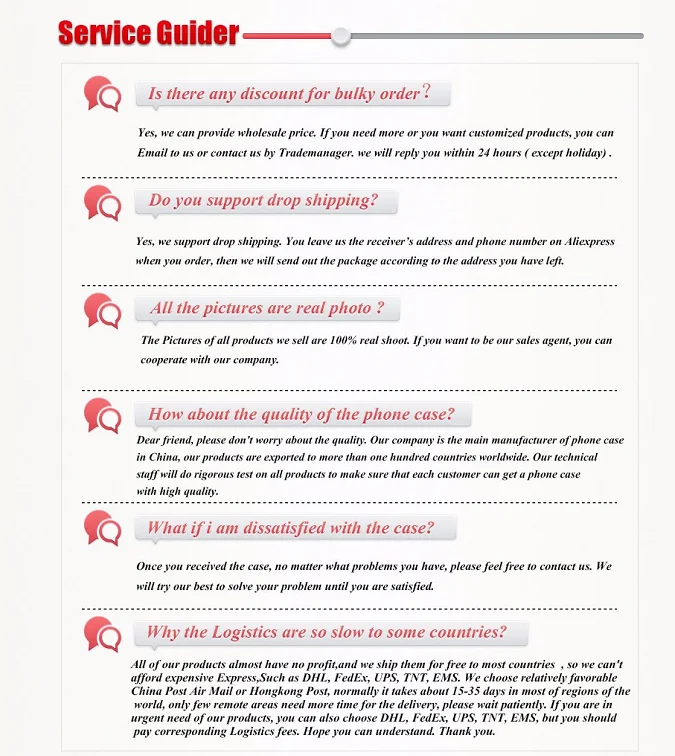 Service Guider

Is there any discount for bulky order?

Yes, we can provide wholesale price. If you need more or you want customized products, you can Email to us or contact us by Trademanager. we will reply you within 24 hours ( except holiday) .

Do you support drop shipping?

Yes, we support drop shipping. You leave us the receiver's address and phone number on Aliexpress when you order, then we will send out the package according to the address you have left.

All the pictures are real photo ?

The Pictures of all products we sell are 100% real shoot. If you want to be our sales agent, you can cooperate with our company.

How about the quality of the phone case?

Dear friend, please don't worry about the quality. Our company is the main manufacturer of phone case in China, our products are exported to more than one hundred countries worldwide. Our technical staff will do rigorous test on all products to make sure that each customer can get a phone case with high quality.

What if i am dissatisfied with the case?

Once you received the case, no matter what problems you have, please feel free to contact us. We will try our best to solve your problem until you are satisfied.

Why the Logistics are so slow to some countries?

All of our products almost have no profit,and we ship them for free to most countries , so we can't afford expensive Express,Such as DHL, FedEx, UPS, TNT, EMS. We choose relatively favorable China Post Air Mail or Hongkong Post, normally it takes about 15-35 days in most of regions of the world, only few remote areas need more time for the delivery, please wait patiently. If you are in urgent need of our products, you can also choose DHL, FedEx, UPS, TNT, EMS, but you should pay corresponding Logistics fees. Hope you can understand. Thank you.